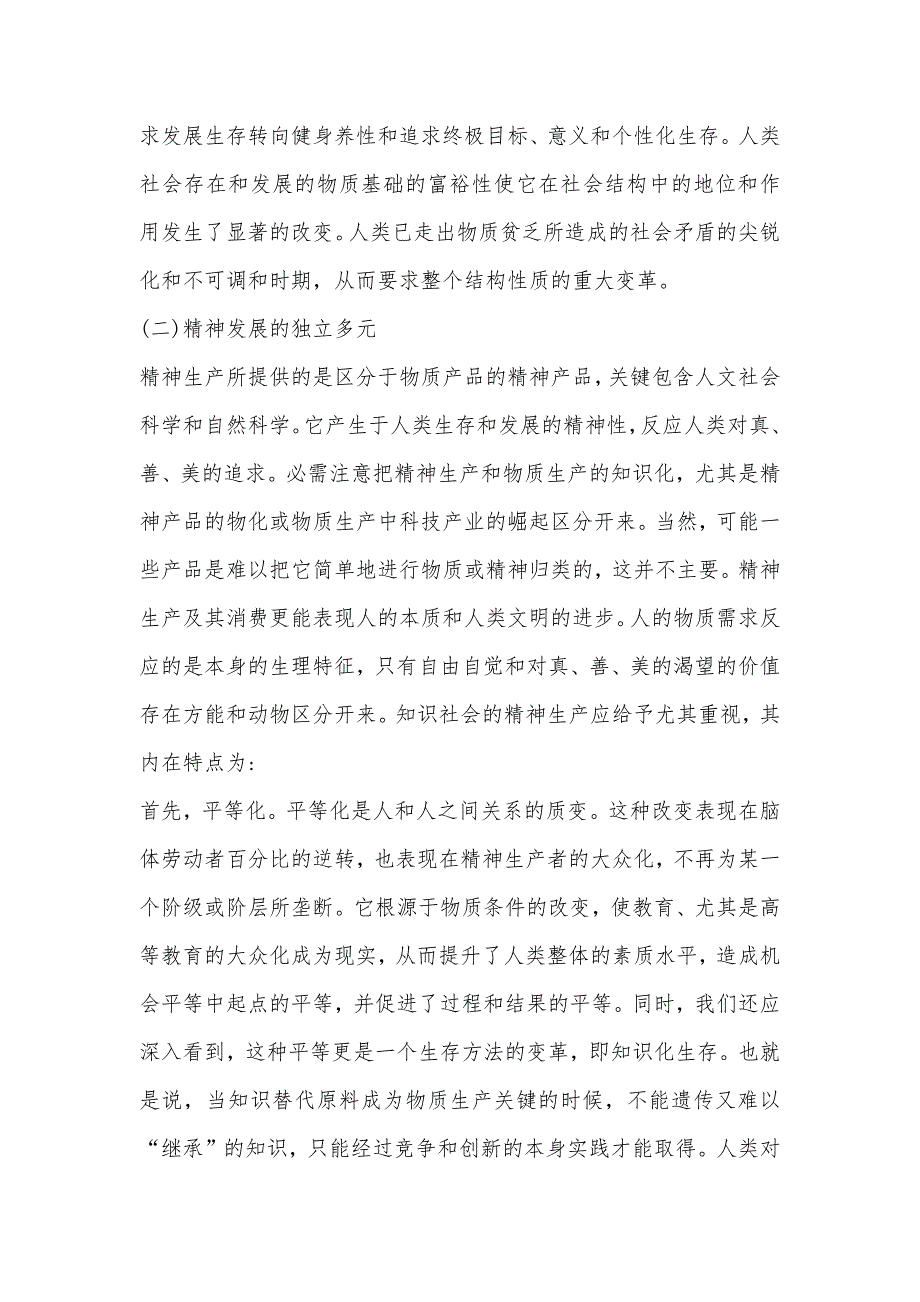 求发展生存转向健身养性和追求终极目标、意义和个性化生存。人类社会存在和发展的物质基础的富裕性使它在社会结构中的地位和作用发生了显著的改变。人类已走出物质贫乏所造成的社会矛盾的尖锐化和不可调和时期，从而要求整个结构性质的重大变革。

(二)精神发展的独立多元

精神生产所提供的是区分于物质产品的精神产品，关键包含人文社会科学和自然科学。它产生于人类生存和发展的精神性，反应人类对真、善、美的追求。必需注意把精神生产和物质生产的知识化，尤其是精神产品的物化或物质生产中科技产业的崛起区分开来。当然，可能一些产品是难以把它简单地进行物质或精神归类的，这并不主要。精神生产及其消费更能表现人的本质和人类文明的进步。人的物质需求反应的是本身的生理特征，只有自由自觉和对真、善、美的渴望的价值存在方能和动物区分开来。知识社会的精神生产应给予尤其重视，其内在特点为：

首先，平等化。平等化是人和人之间关系的质变。这种改变表现在脑体劳动者百分比的逆转，也表现在精神生产者的大众化，不再为某一个阶级或阶层所垄断。它根源于物质条件的改变，使教育、尤其是高等教育的大众化成为现实，从而提升了人类整体的素质水平，造成机会平等中起点的平等，并促进了过程和结果的平等。同时，我们还应深入看到，这种平等更是一个生存方法的变革，即知识化生存。也就是说，当知识替代原料成为物质生产关键的时候，不能遗传又难以“继承”的知识，只能经过竞争和创新的本身实践才能取得。人类对